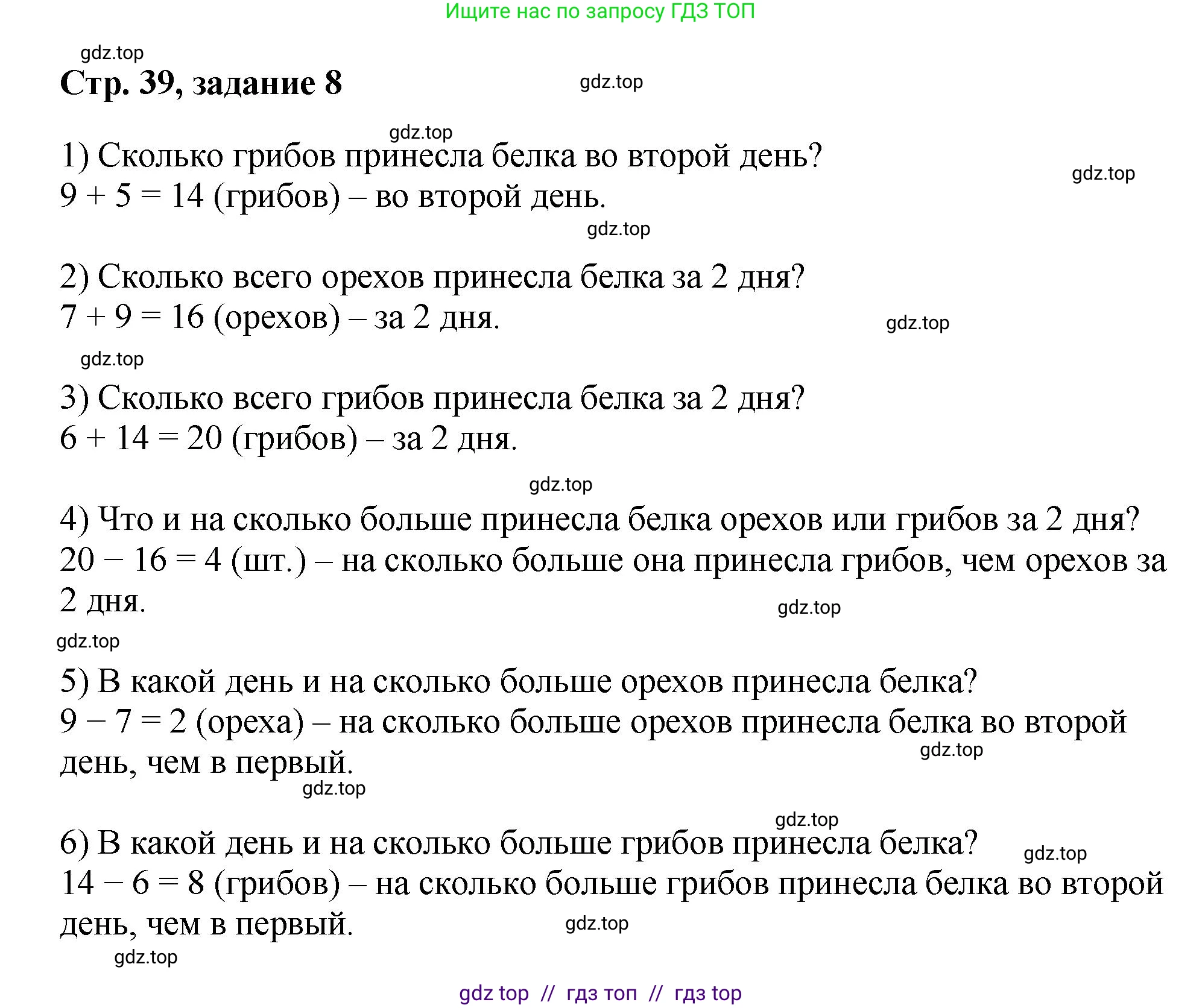 Ищите нас по запросу ГДЗ ТОП

gdz.top

Стр. 39, задание 8

gdz.top

gdz.top

1) Сколько грибов принесла белка во второй день?
$9 + 5 = 14$ (грибов) – во второй день.

gdz.top

gdz.top

2) Сколько всего орехов принесла белка за 2 дня?
$7 + 9 = 16$ (орехов) – за 2 дня.

gdz.top

gdz.top

3) Сколько всего грибов принесла белка за 2 дня?
$6 + 14 = 20$ (грибов) – за 2 дня.

gdz.top

4) Что и на сколько больше принесла белка орехов или грибов за 2 дня?
$20 - 16 = 4$ (шт.) – на сколько больше она принесла грибов, чем орехов за 2 дня.

gdz.top

gdz.top

5) В какой день и на сколько больше орехов принесла белка?
$9 - 7 = 2$ (ореха) – на сколько больше орехов принесла белка во второй день, чем в первый.

gdz.top

gdz.top

gdz.top

6) В какой день и на сколько больше грибов принесла белка?

gdz.top

$14 - 6 = 8$ (грибов) – на сколько больше грибов принесла белка во второй день, чем в первый.

gdz.top

gdz.top

gdz top // гдз топ // гдз top